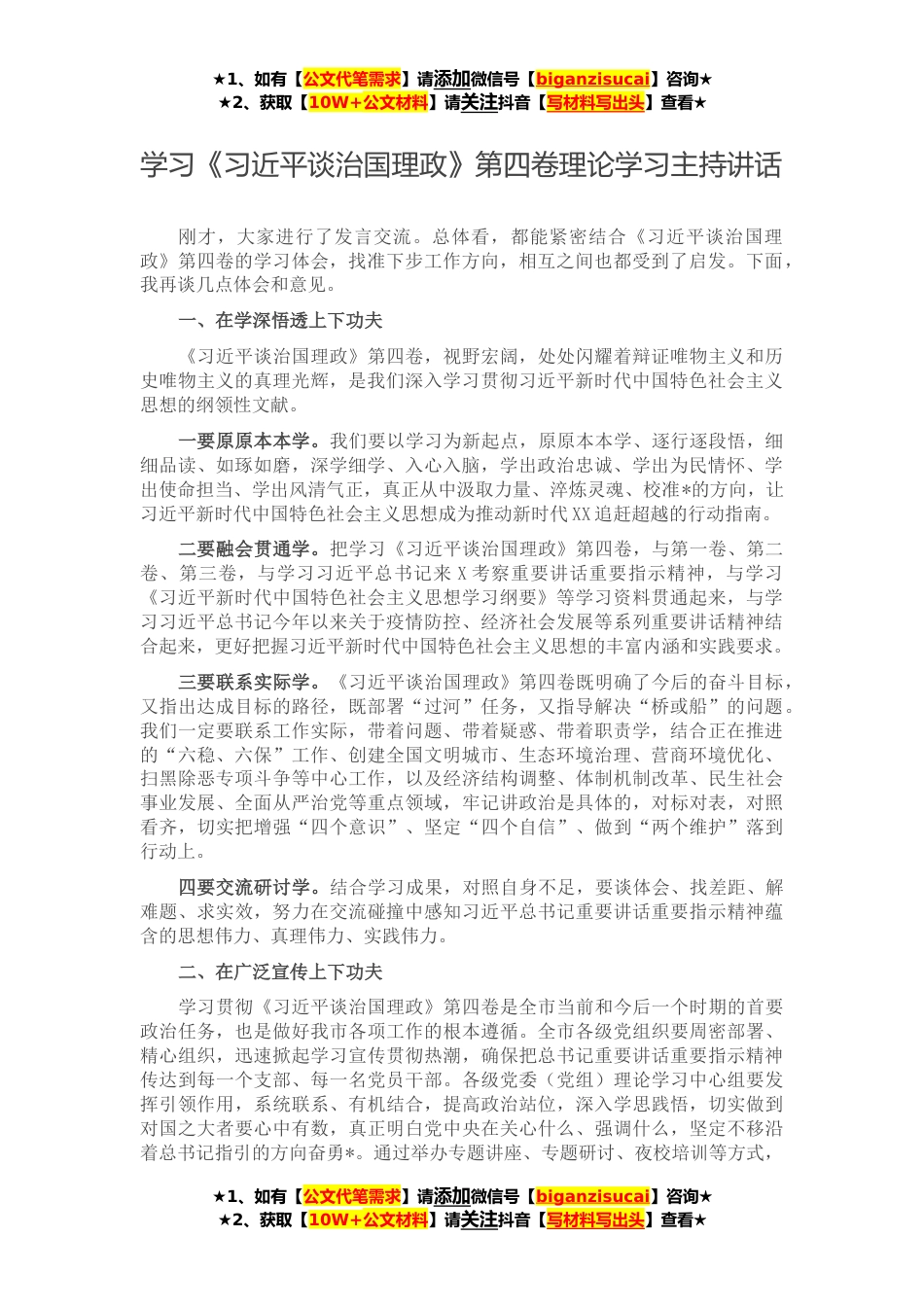 ★1、如有【公文代笔需求】请添加微信号【biganzisucai】咨询★
★2、获取【10W+公文材料】请关注抖音【写材料写出头】查看★

学习《习近平谈治国理政》第四卷理论学习主持讲话

刚才，大家进行了发言交流。总体看，都能紧密结合《习近平谈治国理政》第四卷的学习体会，找准下步工作方向，相互之间也都受到了启发。下面，我再谈几点体会和意见。

一、在学深悟透上下功夫

《习近平谈治国理政》第四卷，视野宏阔，处处闪耀着辩证唯物主义和历史唯物主义的真理光辉，是我们深入学习贯彻习近平新时代中国特色社会主义思想的纲领性文献。

一要原原本本学。我们要以学习为新起点，原原本本学、逐行逐段悟，细细品读、如琢如磨，深学细学、入心入脑，学出政治忠诚、学出为民情怀、学出使命担当、学出风清气正，真正从中汲取力量、淬炼灵魂、校准*的方向，让习近平新时代中国特色社会主义思想成为推动新时代XX追赶超越的行动指南。

二要融会贯通学。把学习《习近平谈治国理政》第四卷，与第一卷、第二卷、第三卷，与学习习近平总书记来X考察重要讲话重要指示精神，与学习《习近平新时代中国特色社会主义思想学习纲要》等学习资料贯通起来，与学习习近平总书记今年以来关于疫情防控、经济社会发展等系列重要讲话精神结合起来，更好把握习近平新时代中国特色社会主义思想的丰富内涵和实践要求。

三要联系实际学。《习近平谈治国理政》第四卷既明确了今后的奋斗目标，又指出达成目标的路径，既部署“过河”任务，又指导解决“桥或船”的问题。我们一定要联系工作实际，带着问题、带着疑惑、带着职责学，结合正在推进的“六稳、六保”工作、创建全国文明城市、生态环境治理、营商环境优化、扫黑除恶专项斗争等中心工作，以及经济结构调整、体制机制改革、民生社会事业发展、全面从严治党等重点领域，牢记讲政治是具体的，对标对表，对照看齐，切实把增强“四个意识”、坚定“四个自信”、做到“两个维护”落到行动上。

四要交流研讨学。结合学习成果，对照自身不足，要谈体会、找差距、解难题、求实效，努力在交流碰撞中感知习近平总书记重要讲话重要指示精神蕴含的思想伟力、真理伟力、实践伟力。

二、在广泛宣传上下功夫

学习贯彻《习近平谈治国理政》第四卷是全市当前和今后一个时期的首要政治任务，也是做好我市各项工作的根本遵循。全市各级党组织要周密部署、精心组织，迅速掀起学习宣传贯彻热潮，确保把总书记重要讲话重要指示精神传达到每一个支部、每一名党员干部。各级党委（党组）理论学习中心组要发挥引领作用，系统联系、有机结合，提高政治站位，深入学思践悟，切实做到对国之大者要心中有数，真正明白党中央在关心什么、强调什么，坚定不移沿着总书记指引的方向奋勇*。通过举办专题讲座、专题研讨、夜校培训等方式，

★1、如有【公文代笔需求】请添加微信号【biganzisucai】咨询★
★2、获取【10W+公文材料】请关注抖音【写材料写出头】查看★